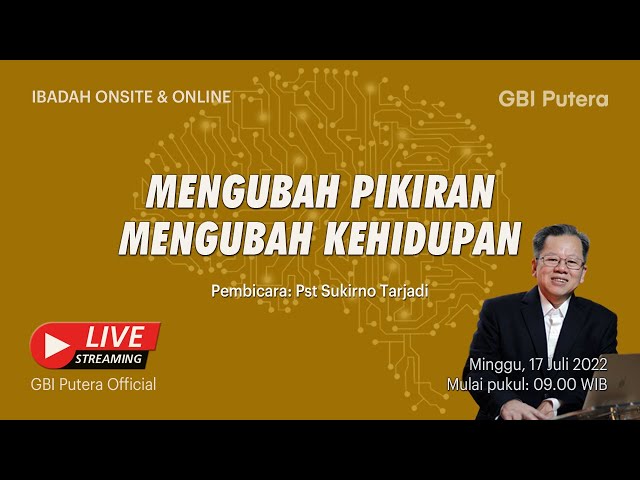 IBADAH ONSITE & ONLINE

GBI Putera

MENGUBAH PIKIRAN
MENGUBAH KEHIDUPAN

Pembicara: Pst Sukirno Tarjadi

LIVE
STREAMING

GBI Putera Official

Minggu, 17 Juli 2022
Mulai pukul: 09.00 WIB